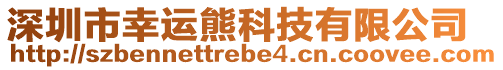 深圳市幸运熊科技有限公司
http://szbennettrebe4.cn.coovee.com